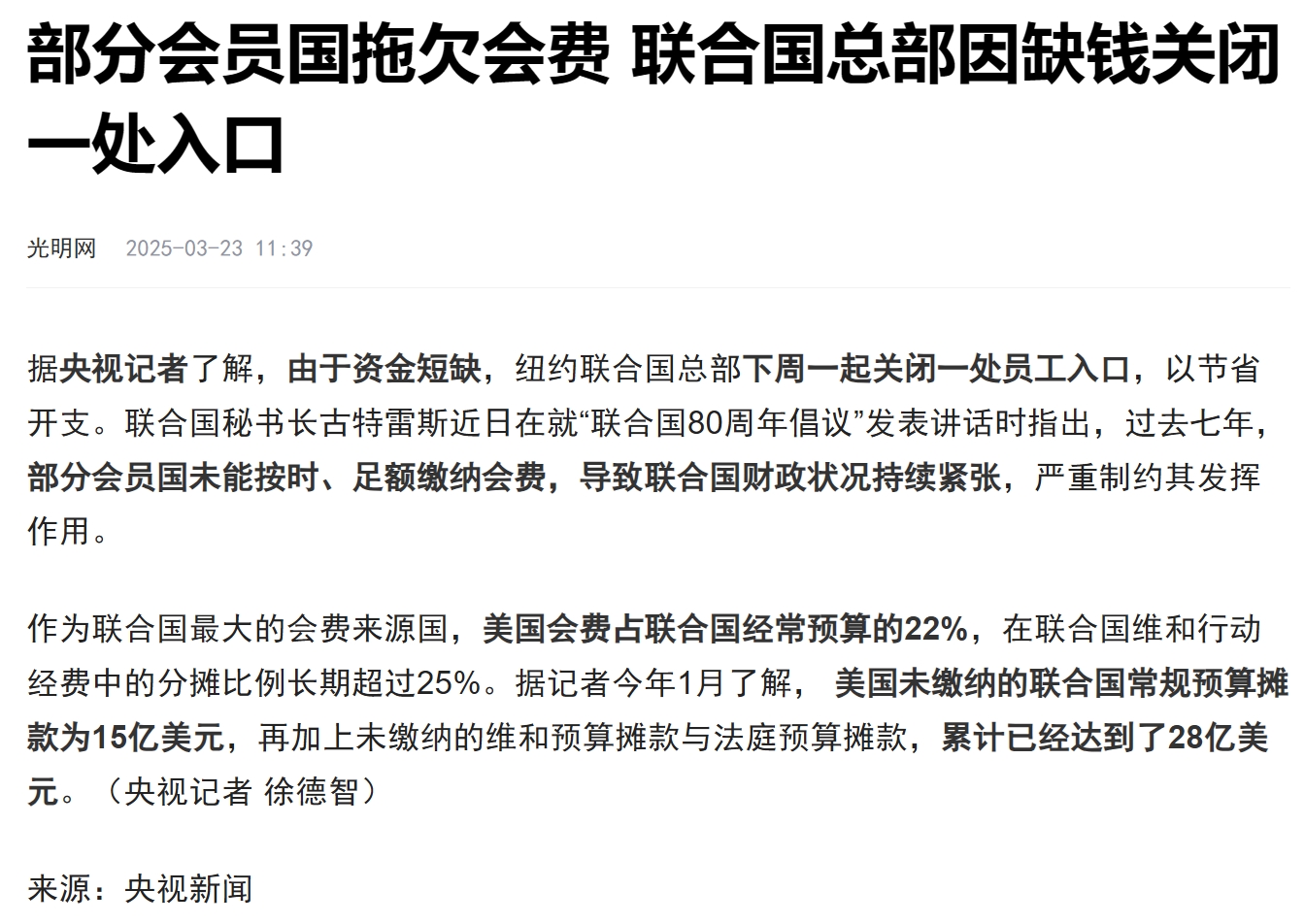 部分会员国拖欠会费 联合国总部因缺钱关闭一处入口

光明网 2025-03-23 11:39

据央视记者了解，由于资金短缺，纽约联合国总部下周一起关闭一处员工入口，以节省开支。联合国秘书长古特雷斯近日在就“联合国80周年倡议”发表讲话时指出，过去七年，部分会员国未能按时、足额缴纳会费，导致联合国财政状况持续紧张，严重制约其发挥作用。

作为联合国最大的会费来源国，美国会费占联合国经常预算的22%，在联合国维和行动经费中的分摊比例长期超过25%。据记者今年1月了解， 美国未缴纳的联合国常规预算摊款为15亿美元，再加上未缴纳的维和预算摊款与法庭预算摊款，累计已经达到了28亿美元。（央视记者 徐德智）

来源：央视新闻